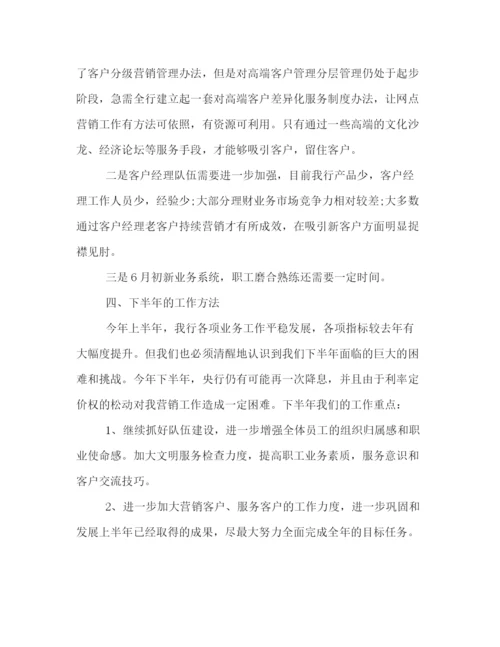 了客户分级营销管理办法，但是对高端客户管理分层管理仍处于起步阶段，急需全行建立起一套对高端客户差异化服务制度办法，让网点营销工作有方法可依照，有资源可利用。只有通过一些高端的文化沙龙、经济论坛等服务手段，才能够吸引客户，留住客户。

二是客户经理队伍需要进一步加强，目前我行产品少，客户经理工作人员少，经验少;大部分理财业务市场竞争力相对较差;大多数通过客户经理老客户持续营销才有所成效，在吸引新客户方面明显捉襟见肘。

三是6月初新业务系统，职工磨合熟练还需要一定时间。

四、下半年的工作方法

今年上半年，我行各项业务工作平稳发展，各项指标较去年有大幅度提升。但我们也必须清醒地认识到我们下半年面临的巨大的困难和挑战。今年下半年，央行仍有可能再一次降息，并且由于利率定价权的松动对我营销工作造成一定困难。下半年我们的工作重点：

1、继续抓好队伍建设，进一步增强全体员工的组织归属感和职业使命感。加大文明服务检查力度，提高职工业务素质，服务意识和客户交流技巧。

2、进一步加大营销客户、服务客户的工作力度，进一步巩固和发展上半年已经取得的成果，尽最大努力全面完成全年的目标任务。